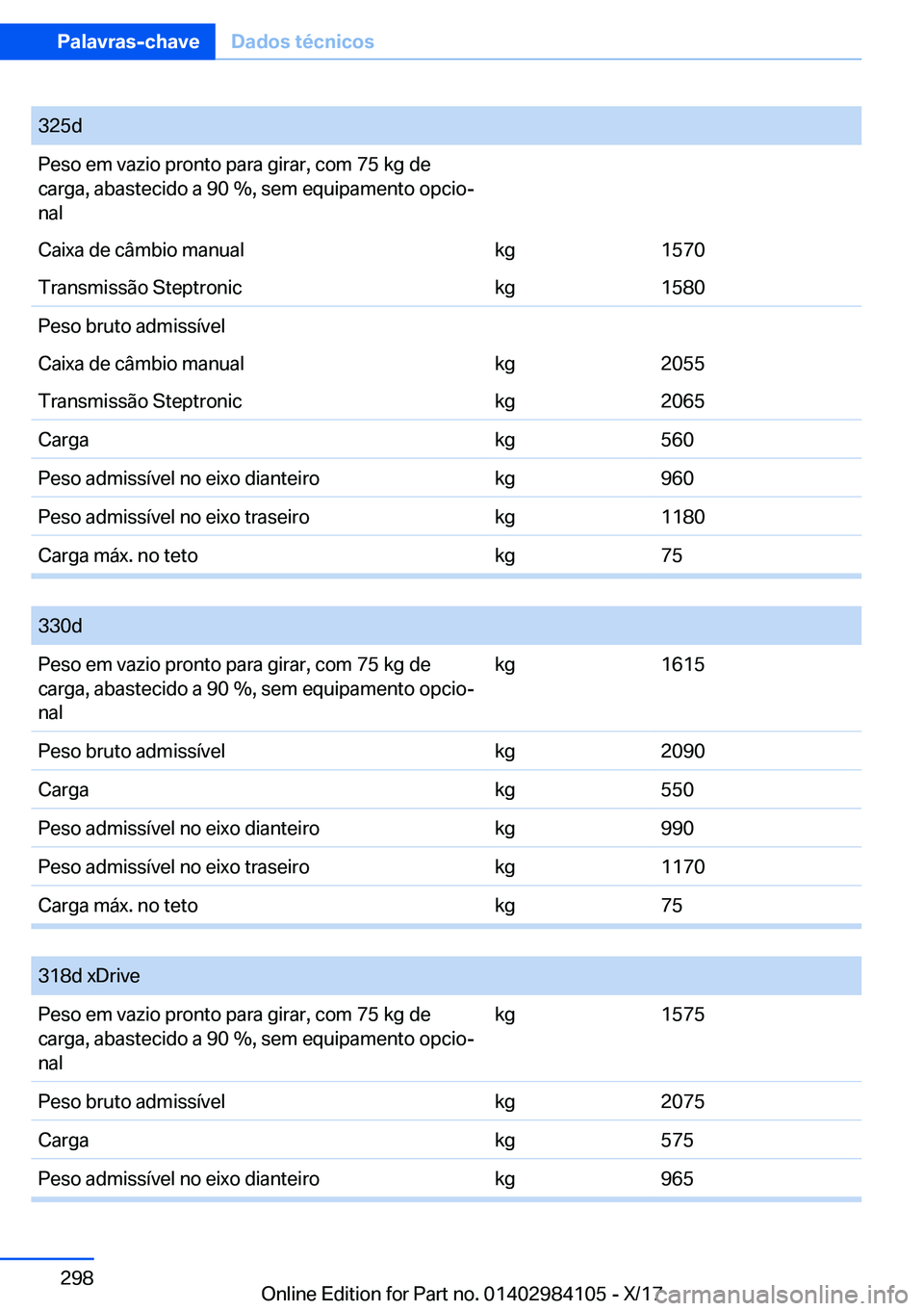 Palavras-chave Dados técnicos

| 325d | | |
|---|---|---|
| Peso em vazio pronto para girar, com 75 kg de carga, abastecido a 90 %, sem equipamento opcional | | |
| Caixa de câmbio manual | kg | 1570 |
| Transmissão Steptronic | kg | 1580 |
| Peso bruto admissível | | |
| Caixa de câmbio manual | kg | 2055 |
| Transmissão Steptronic | kg | 2065 |
| Carga | kg | 560 |
| Peso admissível no eixo dianteiro | kg | 960 |
| Peso admissível no eixo traseiro | kg | 1180 |
| Carga máx. no teto | kg | 75 |

| 330d | | |
|---|---|---|
| Peso em vazio pronto para girar, com 75 kg de carga, abastecido a 90 %, sem equipamento opcional | kg | 1615 |
| Peso bruto admissível | kg | 2090 |
| Carga | kg | 550 |
| Peso admissível no eixo dianteiro | kg | 990 |
| Peso admissível no eixo traseiro | kg | 1170 |
| Carga máx. no teto | kg | 75 |

| 318d xDrive | | |
|---|---|---|
| Peso em vazio pronto para girar, com 75 kg de carga, abastecido a 90 %, sem equipamento opcional | kg | 1575 |
| Peso bruto admissível | kg | 2075 |
| Carga | kg | 575 |
| Peso admissível no eixo dianteiro | kg | 965 |

298

Online Edition for Part no. 01402984105 - X/17 carmanualsonline.info